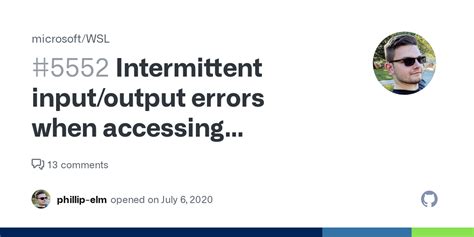 microsoft/WSL

#5552 Intermittent input/output errors when accessing...

13 comments

phillip-elm opened on July 6, 2020